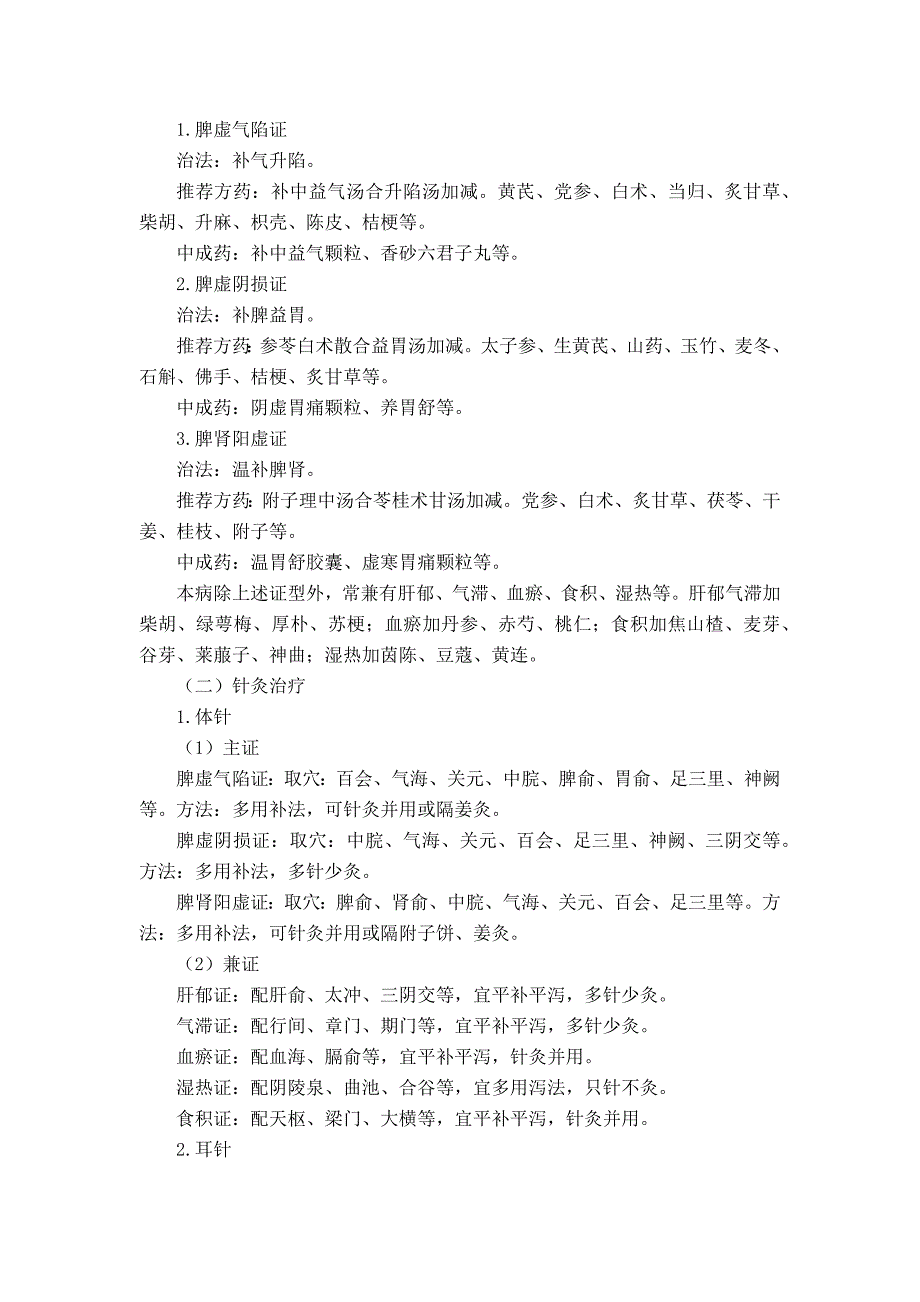 1.脾虚气陷证

治法：补气升陷。

推荐方药：补中益气汤合升陷汤加减。黄芪、党参、白术、当归、炙甘草、柴胡、升麻、枳壳、陈皮、桔梗等。

中成药：补中益气颗粒、香砂六君子丸等。

2.脾虚阴损证

治法：补脾益胃。

推荐方药：参苓白术散合益胃汤加减。太子参、生黄芪、山药、玉竹、麦冬、石斛、佛手、桔梗、炙甘草等。

中成药：阴虚胃痛颗粒、养胃舒等。

3.脾肾阳虚证

治法：温补脾肾。

推荐方药：附子理中汤合苓桂术甘汤加减。党参、白术、炙甘草、茯苓、干姜、桂枝、附子等。

中成药：温胃舒胶囊、虚寒胃痛颗粒等。

本病除上述证型外，常兼有肝郁、气滞、血瘀、食积、湿热等。肝郁气滞加柴胡、绿萼梅、厚朴、苏梗；血瘀加丹参、赤芍、桃仁；食积加焦山楂、麦芽、谷芽、莱菔子、神曲；湿热加茵陈、豆蔻、黄连。

（二）针灸治疗

1.体针

（1）主证

脾虚气陷证：取穴：百会、气海、关元、中脘、脾俞、胃俞、足三里、神阙等。方法：多用补法，可针灸并用或隔姜灸。

脾虚阴损证：取穴：中脘、气海、关元、百会、足三里、神阙、三阴交等。方法：多用补法，多针少灸。

脾肾阳虚证：取穴：脾俞、肾俞、中脘、气海、关元、百会、足三里等。方法：多用补法，可针灸并用或隔附子饼、姜灸。

（2）兼证

肝郁证：配肝俞、太冲、三阴交等，宜平补平泻，多针少灸。

气滞证：配行间、章门、期门等，宜平补平泻，多针少灸。

血瘀证：配血海、膈俞等，宜平补平泻，针灸并用。

湿热证：配阴陵泉、曲池、合谷等，宜多用泻法，只针不灸。

食积证：配天枢、梁门、大横等，宜平补平泻，针灸并用。

2.耳针